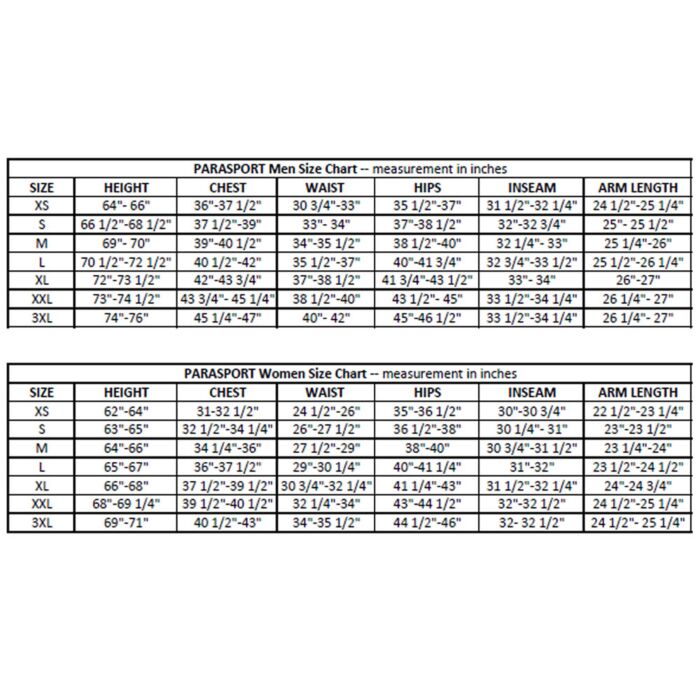 PARASPORT Men Size Chart -- measurement in inches

| SIZE | HEIGHT | CHEST | WAIST | HIPS | INSEAM | ARM LENGTH |
|---|---|---|---|---|---|---|
| XS | 64"- 66" | 36"-37 1/2" | 30 3/4"-33" | 35 1/2"-37" | 31 1/2"-32 1/4" | 24 1/2"-25 1/4" |
| S | 66 1/2"-68 1/2" | 37 1/2"-39" | 33"- 34" | 37"-38 1/2" | 32"-32 3/4" | 25"- 25 1/2" |
| M | 69"- 70" | 39"-40 1/2" | 34"-35 1/2" | 38 1/2"-40" | 32 1/4"- 33" | 25 1/4"-26" |
| L | 70 1/2"-72 1/2" | 40 1/2"-42" | 35 1/2"-37" | 40"-41 3/4" | 32 3/4"-33 1/2" | 25 1/2"-26 1/4" |
| XL | 72"-73 1/2" | 42"-43 3/4" | 37"-38 1/2" | 41 3/4"-43 1/2" | 33"- 34" | 26"-27" |
| XXL | 73"-74 1/2" | 43 3/4"- 45 1/4" | 38 1/2"-40" | 43 1/2"- 45" | 33 1/2"-34 1/4" | 26 1/4"- 27" |
| 3XL | 74"-76" | 45 1/4"-47" | 40"- 42" | 45"-46 1/2" | 33 1/2"-34 1/4" | 26 1/4"- 27" |

PARASPORT Women Size Chart -- measurement in inches

| SIZE | HEIGHT | CHEST | WAIST | HIPS | INSEAM | ARM LENGTH |
|---|---|---|---|---|---|---|
| XS | 62"-64" | 31-32 1/2" | 24 1/2"-26" | 35"-36 1/2" | 30"-30 3/4" | 22 1/2"-23 1/4" |
| S | 63"-65" | 32 1/2"-34 1/4" | 26"-27 1/2" | 36 1/2"-38" | 30 1/4"- 31" | 23"-23 1/2" |
| M | 64"-66" | 34 1/4"-36" | 27 1/2"-29" | 38"-40" | 30 3/4"-31 1/2" | 23 1/4"-24" |
| L | 65"-67" | 36"-37 1/2" | 29"-30 1/4" | 40"-41 1/4" | 31"-32" | 23 1/2"-24 1/2" |
| XL | 66"-68" | 37 1/2"-39 1/2" | 30 3/4"-32 1/4" | 41 1/4"-43" | 31 1/2"-32 1/4" | 24"-24 3/4" |
| XXL | 68"-69 1/4" | 39 1/2"-40 1/2" | 32 1/4"-34" | 43"-44 1/2" | 32"-32 1/2" | 24 1/2"-25 1/4" |
| 3XL | 69"-71" | 40 1/2"-43" | 34"-35 1/2" | 44 1/2"-46" | 32- 32 1/2" | 24 1/2"- 25 1/4" |